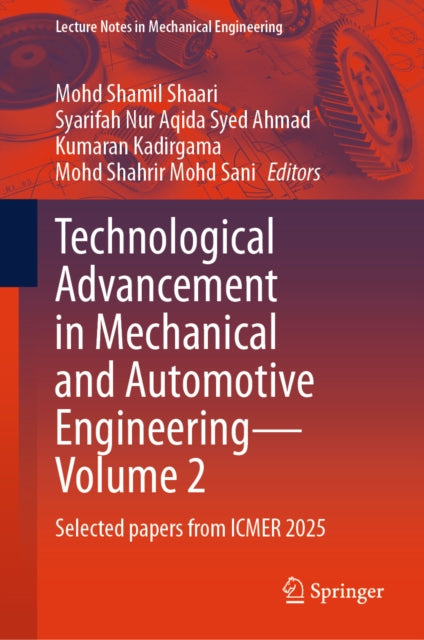 Lecture Notes in Mechanical Engineering

Mohd Shamil Shaari
Syarifah Nur Aqida Syed Ahmad
Kumaran Kadirgama
Mohd Shahrir Mohd Sani Editors

Technological Advancement in Mechanical and Automotive Engineering—Volume 2

Selected papers from ICMER 2025

Springer